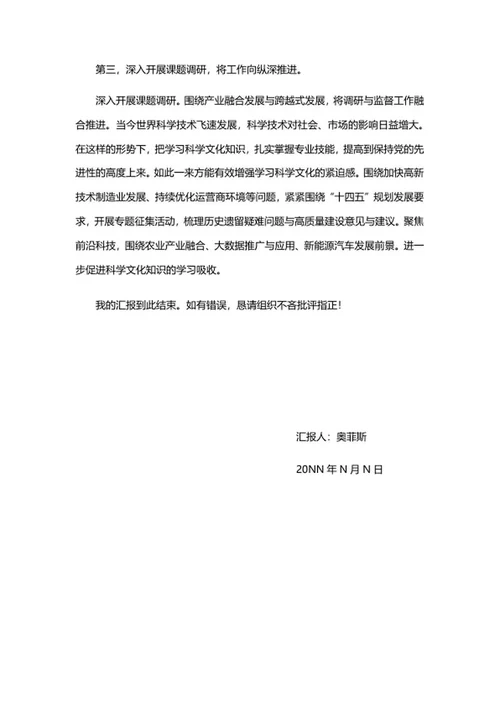 第三，深入开展课题调研，将工作向纵深推进。

深入开展课题调研。围绕产业融合发展与跨越式发展，将调研与监督工作融合推进。当今世界科学技术飞速发展，科学技术对社会、市场的影响日益增大。在这样的形势下，把学习科学文化知识，扎实掌握专业技能，提高到保持党的先进性的高度上来。如此一来方能有效增强学习科学文化的紧迫感。围绕加快高新技术制造业发展、持续优化运营商环境等问题，紧紧围绕“十四五”规划发展要求，开展专题征集活动，梳理历史遗留疑难问题与高质量建设意见与建议。聚焦前沿科技，围绕农业产业融合、大数据推广与应用、新能源汽车发展前景。进一步促进科学文化知识的学习吸收。

我的汇报到此结束。如有错误，恳请组织不吝批评指正！

汇报人：奥菲斯

20NN 年 N 月 N 日